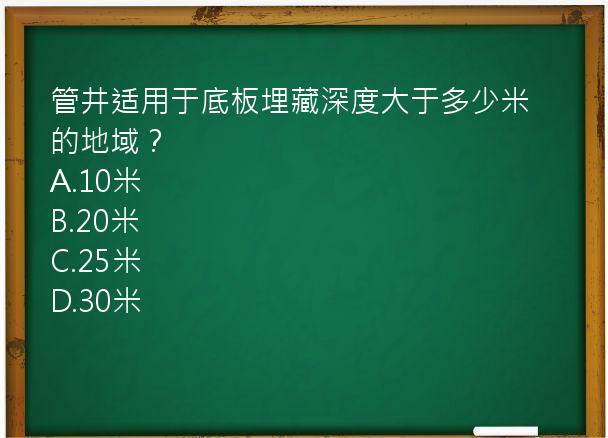 管井适用于底板埋藏深度大于多少米的地域？
A.10米
B.20米
C.25米
D.30米